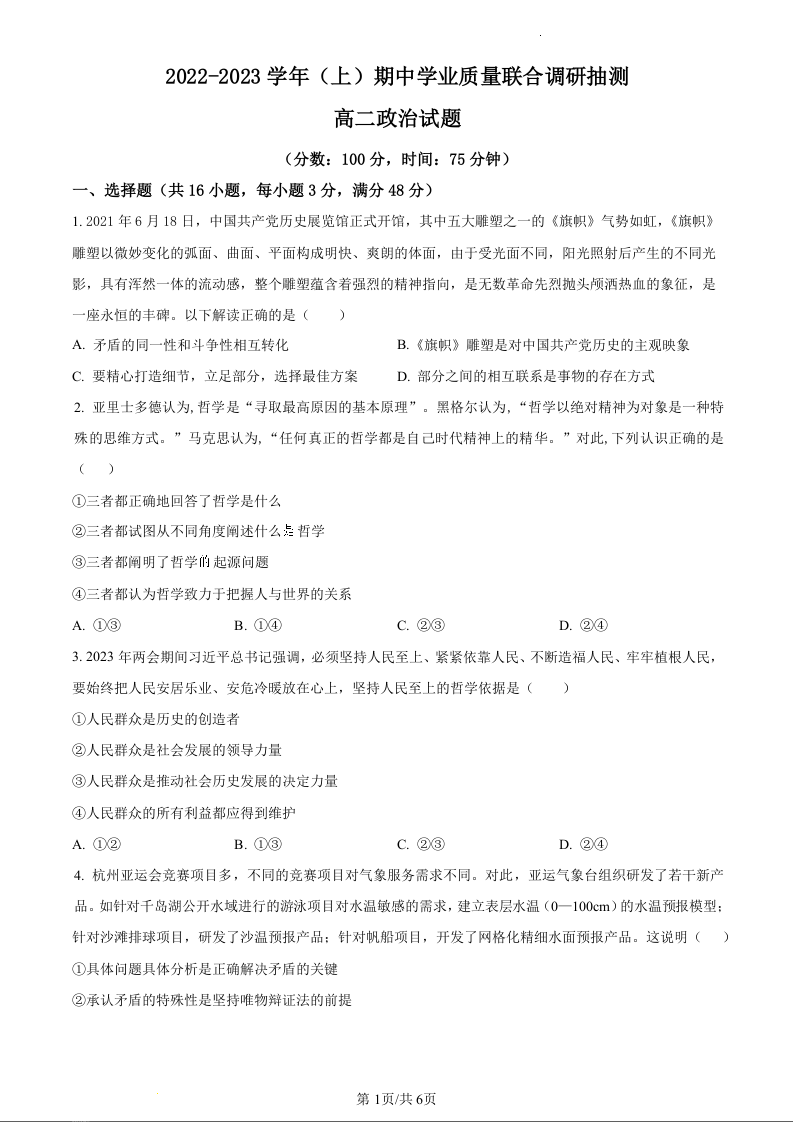 2022-2023 学年（上）期中学业质量联合调研抽测

高二政治试题

（分数：100 分，时间：75 分钟）

一、选择题（共 16 小题，每小题 3 分，满分 48 分）

1. 2021 年 6 月 18 日，中国共产党历史展览馆正式开馆，其中五大雕塑之一的《旗帜》气势如虹，《旗帜》雕塑以微妙变化的弧面、曲面、平面构成明快、爽朗的体面，由于受光面不同，阳光照射后产生的不同光影，具有浑然一体的流动感，整个雕塑蕴含着强烈的精神指向，是无数革命先烈抛头颅洒热血的象征，是一座永恒的丰碑。以下解读正确的是（　　）

A. 矛盾的同一性和斗争性相互转化

B.《旗帜》雕塑是对中国共产党历史的主观映象

C. 要精心打造细节，立足部分，选择最佳方案

D. 部分之间的相互联系是事物的存在方式

2. 亚里士多德认为，哲学是“寻取最高原因的基本原理”。黑格尔认为，“哲学以绝对精神为对象是一种特殊的思维方式。”马克思认为，“任何真正的哲学都是自己时代精神上的精华。”对此，下列认识正确的是（　　）

①三者都正确地回答了哲学是什么

②三者都试图从不同角度阐述什么是哲学

③三者都阐明了哲学的起源问题

④三者都认为哲学致力于把握人与世界的关系

A. ①③　　B. ①④　　C. ②③　　D. ②④

3. 2023 年两会期间习近平总书记强调，必须坚持人民至上、紧紧依靠人民、不断造福人民、牢牢植根人民，要始终把人民安居乐业、安危冷暖放在心上，坚持人民至上的哲学依据是（　　）

①人民群众是历史的创造者

②人民群众是社会发展的领导力量

③人民群众是推动社会历史发展的决定力量

④人民群众的所有利益都应得到维护

A. ①②　　B. ①③　　C. ②③　　D. ②④

4. 杭州亚运会竞赛项目多，不同的竞赛项目对气象服务需求不同。对此，亚运气象台组织研发了若干新产品。如针对千岛湖公开水域进行的游泳项目对水温敏感的需求，建立表层水温（0—100cm）的水温预报模型；针对沙滩排球项目，研发了沙温预报产品；针对帆船项目，开发了网格化精细水面预报产品。这说明（　　）

①具体问题具体分析是正确解决矛盾的关键

②承认矛盾的特殊性是坚持唯物辩证法的前提

第 1页/共 6页